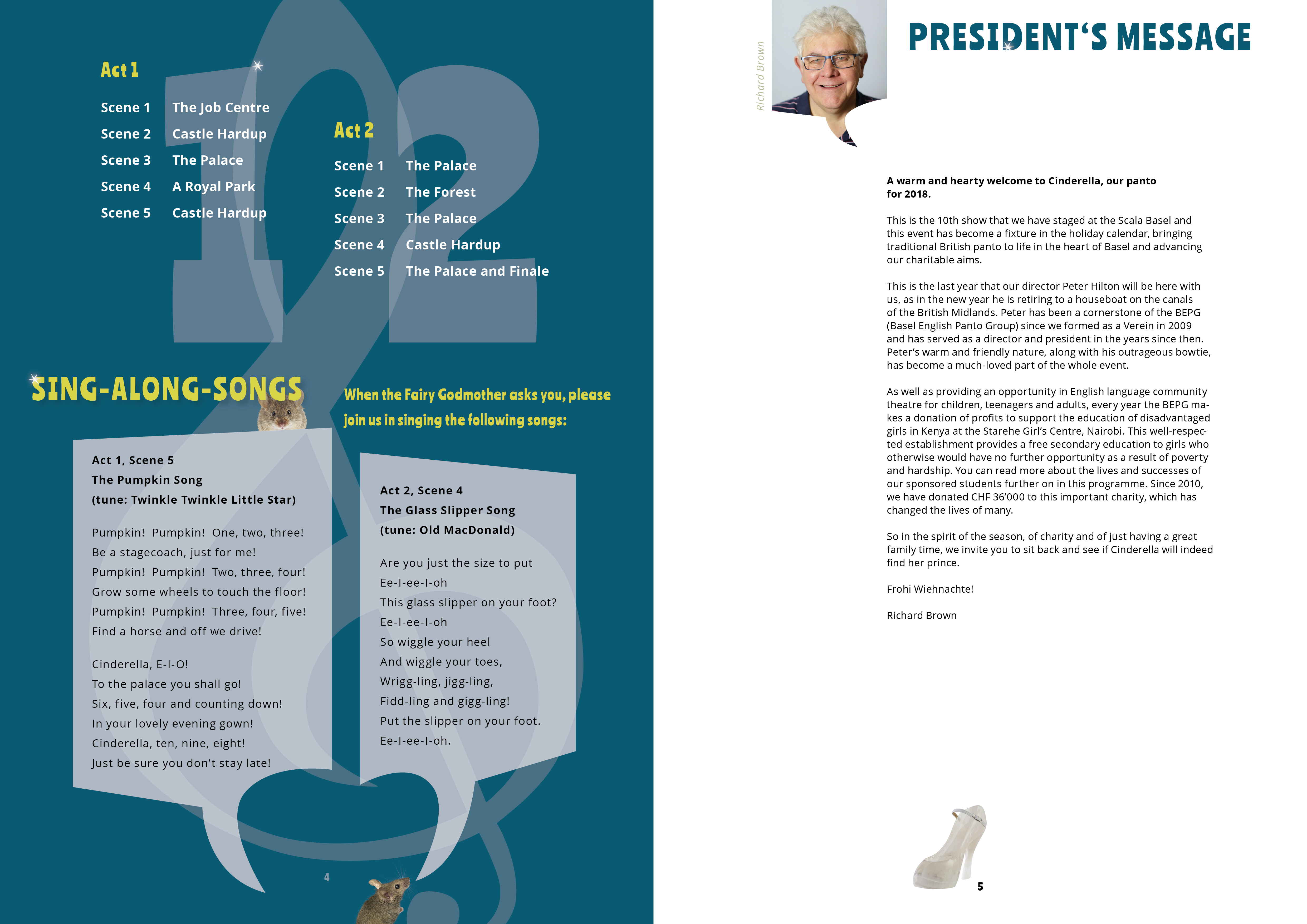 Act 1

Scene 1 The Job Centre
Scene 2 Castle Hardup
Scene 3 The Palace
Scene 4 A Royal Park
Scene 5 Castle Hardup

Act 2

Scene 1 The Palace
Scene 2 The Forest
Scene 3 The Palace
Scene 4 Castle Hardup
Scene 5 The Palace and Finale

SING-ALONG-SONGS

When the Fairy Godmother asks you, please join us in singing the following songs:

Act 1, Scene 5
The Pumpkin Song
(tune: Twinkle Twinkle Little Star)

Pumpkin! Pumpkin! One, two, three!
Be a stagecoach, just for me!
Pumpkin! Pumpkin! Two, three, four!
Grow some wheels to touch the floor!
Pumpkin! Pumpkin! Three, four, five!
Find a horse and off we drive!

Cinderella, E-I-O!
To the palace you shall go!
Six, five, four and counting down!
In your lovely evening gown!
Cinderella, ten, nine, eight!
Just be sure you don't stay late!

Act 2, Scene 4
The Glass Slipper Song
(tune: Old MacDonald)

Are you just the size to put
Ee-I-ee-I-oh
This glass slipper on your foot?
Ee-I-ee-I-oh
So wiggle your heel
And wiggle your toes,
Wrigg-ling, jigg-ling,
Fidd-ling and gigg-ling!
Put the slipper on your foot.
Ee-I-ee-I-oh.

4

Richard Brown

PRESIDENT'S MESSAGE

A warm and hearty welcome to Cinderella, our panto for 2018.

This is the 10th show that we have staged at the Scala Basel and this event has become a fixture in the holiday calendar, bringing traditional British panto to life in the heart of Basel and advancing our charitable aims.

This is the last year that our director Peter Hilton will be here with us, as in the new year he is retiring to a houseboat on the canals of the British Midlands. Peter has been a cornerstone of the BEPG (Basel English Panto Group) since we formed as a Verein in 2009 and has served as a director and president in the years since then. Peter's warm and friendly nature, along with his outrageous bowtie, has become a much-loved part of the whole event.

As well as providing an opportunity in English language community theatre for children, teenagers and adults, every year the BEPG makes a donation of profits to support the education of disadvantaged girls in Kenya at the Starehe Girl's Centre, Nairobi. This well-respected establishment provides a free secondary education to girls who otherwise would have no further opportunity as a result of poverty and hardship. You can read more about the lives and successes of our sponsored students further on in this programme. Since 2010, we have donated CHF 36'000 to this important charity, which has changed the lives of many.

So in the spirit of the season, of charity and of just having a great family time, we invite you to sit back and see if Cinderella will indeed find her prince.

Frohi Wiehnachte!

Richard Brown

5